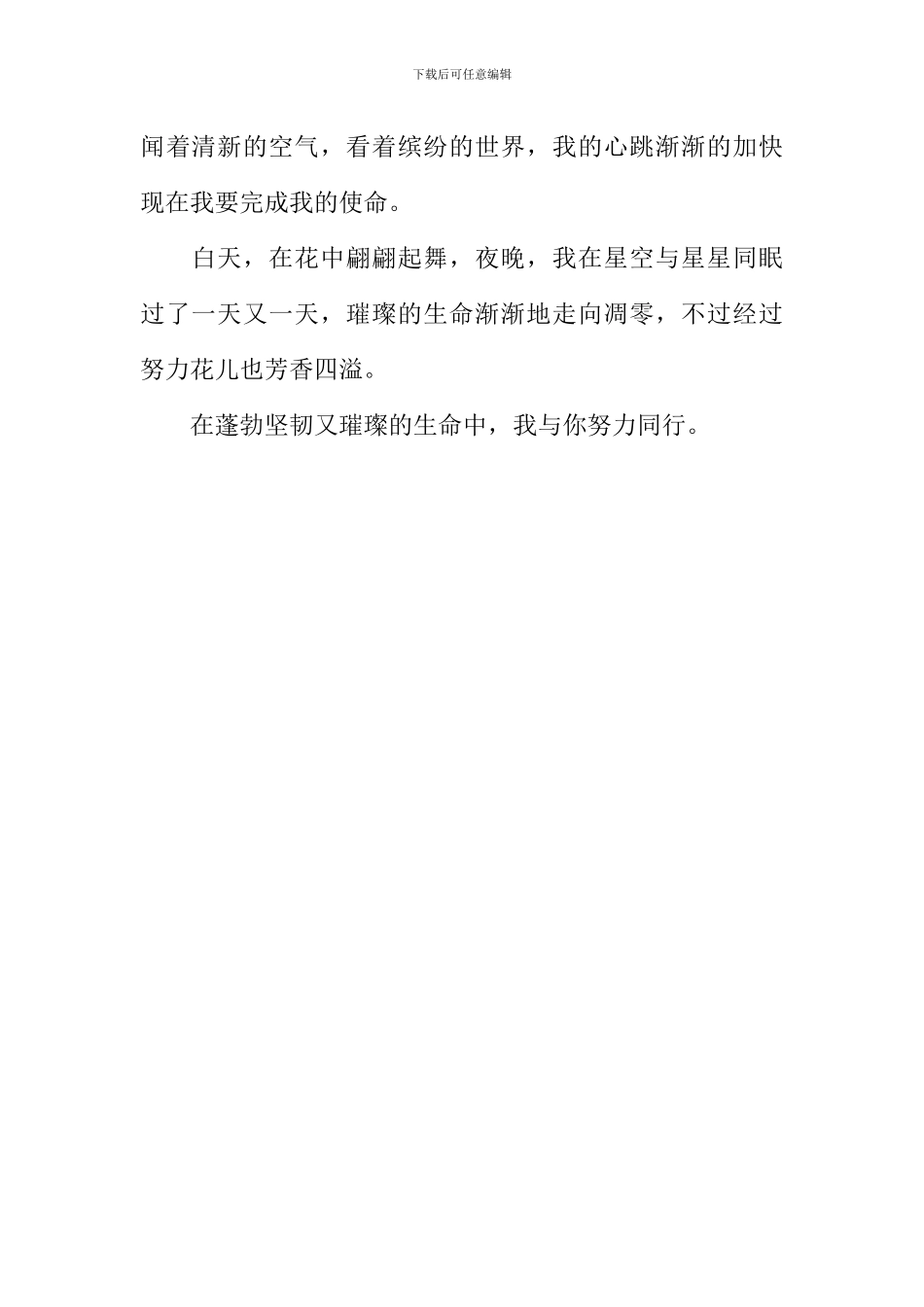 下载后可任意编辑

闻着清新的空气，看着缤纷的世界，我的心跳渐渐的加快现在我要完成我的使命。

白天，在花中翩翩起舞，夜晚，我在星空与星星同眠过了一天又一天，璀璨的生命渐渐地走向凋零，不过经过努力花儿也芳香四溢。

在蓬勃坚韧又璀璨的生命中，我与你努力同行。